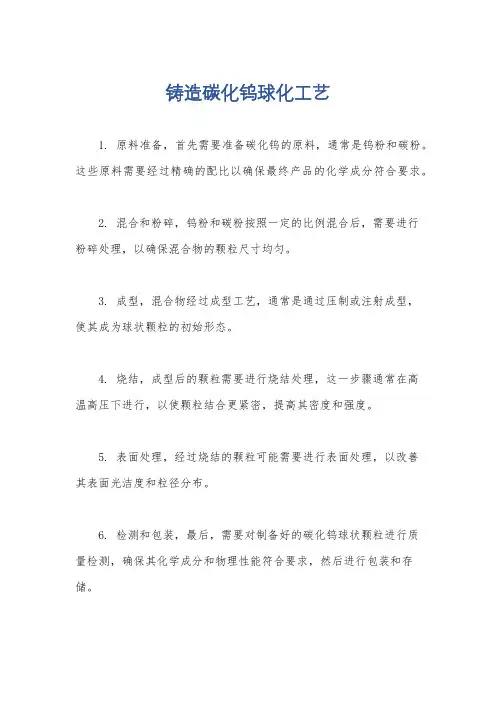 铸造碳化钨球化工艺

1. 原料准备，首先需要准备碳化钨的原料，通常是钨粉和碳粉。这些原料需要经过精确的配比以确保最终产品的化学成分符合要求。

2. 混合和粉碎，钨粉和碳粉按照一定的比例混合后，需要进行粉碎处理，以确保混合物的颗粒尺寸均匀。

3. 成型，混合物经过成型工艺，通常是通过压制或注射成型，使其成为球状颗粒的初始形态。

4. 烧结，成型后的颗粒需要进行烧结处理，这一步骤通常在高温高压下进行，以使颗粒结合更紧密，提高其密度和强度。

5. 表面处理，经过烧结的颗粒可能需要进行表面处理，以改善其表面光洁度和粒径分布。

6. 检测和包装，最后，需要对制备好的碳化钨球状颗粒进行质量检测，确保其化学成分和物理性能符合要求，然后进行包装和存储。